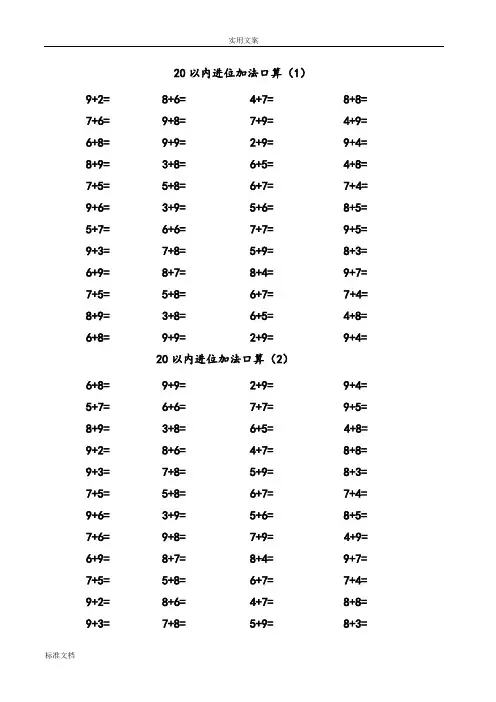 实用文案

20 以内进位加法口算（1）

| | | | |
|---|---|---|---|
| 9+2= | 8+6= | 4+7= | 8+8= |
| 7+6= | 9+8= | 7+9= | 4+9= |
| 6+8= | 9+9= | 2+9= | 9+4= |
| 8+9= | 3+8= | 6+5= | 4+8= |
| 7+5= | 5+8= | 6+7= | 7+4= |
| 9+6= | 3+9= | 5+6= | 8+5= |
| 5+7= | 6+6= | 7+7= | 9+5= |
| 9+3= | 7+8= | 5+9= | 8+3= |
| 6+9= | 8+7= | 8+4= | 9+7= |
| 7+5= | 5+8= | 6+7= | 7+4= |
| 8+9= | 3+8= | 6+5= | 4+8= |
| 6+8= | 9+9= | 2+9= | 9+4= |

20 以内进位加法口算（2）

| | | | |
|---|---|---|---|
| 6+8= | 9+9= | 2+9= | 9+4= |
| 5+7= | 6+6= | 7+7= | 9+5= |
| 8+9= | 3+8= | 6+5= | 4+8= |
| 9+2= | 8+6= | 4+7= | 8+8= |
| 9+3= | 7+8= | 5+9= | 8+3= |
| 7+5= | 5+8= | 6+7= | 7+4= |
| 9+6= | 3+9= | 5+6= | 8+5= |
| 7+6= | 9+8= | 7+9= | 4+9= |
| 6+9= | 8+7= | 8+4= | 9+7= |
| 7+5= | 5+8= | 6+7= | 7+4= |
| 9+2= | 8+6= | 4+7= | 8+8= |
| 9+3= | 7+8= | 5+9= | 8+3= |

标准文档